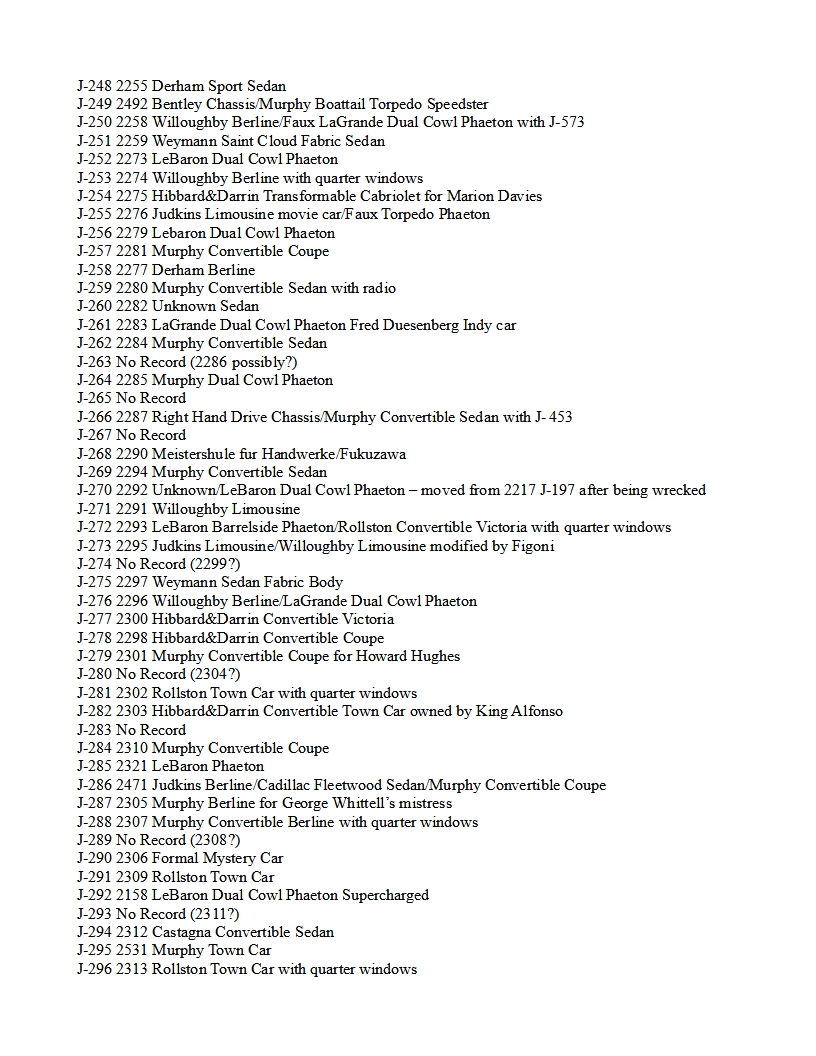 J-248 2255 Derham Sport Sedan
J-249 2492 Bentley Chassis/Murphy Boattail Torpedo Speedster
J-250 2258 Willoughby Berline/Faux LaGrande Dual Cowl Phaeton with J-573
J-251 2259 Weymann Saint Cloud Fabric Sedan
J-252 2273 LeBaron Dual Cowl Phaeton
J-253 2274 Willoughby Berline with quarter windows
J-254 2275 Hibbard&Darrin Transformable Cabriolet for Marion Davies
J-255 2276 Judkins Limousine movie car/Faux Torpedo Phaeton
J-256 2279 Lebaron Dual Cowl Phaeton
J-257 2281 Murphy Convertible Coupe
J-258 2277 Derham Berline
J-259 2280 Murphy Convertible Sedan with radio
J-260 2282 Unknown Sedan
J-261 2283 LaGrande Dual Cowl Phaeton Fred Duesenberg Indy car
J-262 2284 Murphy Convertible Sedan
J-263 No Record (2286 possibly?)
J-264 2285 Murphy Dual Cowl Phaeton
J-265 No Record
J-266 2287 Right Hand Drive Chassis/Murphy Convertible Sedan with J- 453
J-267 No Record
J-268 2290 Meistershule fur Handwerke/Fukuzawa
J-269 2294 Murphy Convertible Sedan
J-270 2292 Unknown/LeBaron Dual Cowl Phaeton – moved from 2217 J-197 after being wrecked
J-271 2291 Willoughby Limousine
J-272 2293 LeBaron Barrelside Phaeton/Rollston Convertible Victoria with quarter windows
J-273 2295 Judkins Limousine/Willoughby Limousine modified by Figoni
J-274 No Record (2299?)
J-275 2297 Weymann Sedan Fabric Body
J-276 2296 Willoughby Berline/LaGrande Dual Cowl Phaeton
J-277 2300 Hibbard&Darrin Convertible Victoria
J-278 2298 Hibbard&Darrin Convertible Coupe
J-279 2301 Murphy Convertible Coupe for Howard Hughes
J-280 No Record (2304?)
J-281 2302 Rollston Town Car with quarter windows
J-282 2303 Hibbard&Darrin Convertible Town Car owned by King Alfonso
J-283 No Record
J-284 2310 Murphy Convertible Coupe
J-285 2321 LeBaron Phaeton
J-286 2471 Judkins Berline/Cadillac Fleetwood Sedan/Murphy Convertible Coupe
J-287 2305 Murphy Berline for George Whittell's mistress
J-288 2307 Murphy Convertible Berline with quarter windows
J-289 No Record (2308?)
J-290 2306 Formal Mystery Car
J-291 2309 Rollston Town Car
J-292 2158 LeBaron Dual Cowl Phaeton Supercharged
J-293 No Record (2311?)
J-294 2312 Castagna Convertible Sedan
J-295 2531 Murphy Town Car
J-296 2313 Rollston Town Car with quarter windows